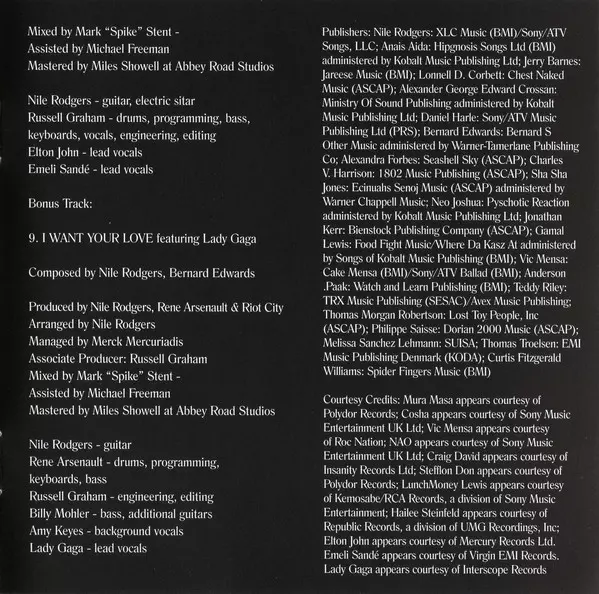 Mixed by Mark "Spike" Stent -
Assisted by Michael Freeman
Mastered by Miles Showell at Abbey Road Studios

Nile Rodgers - guitar, electric sitar
Russell Graham - drums, programming, bass, keyboards, vocals, engineering, editing
Elton John - lead vocals
Emeli Sandé - lead vocals

Bonus Track:

9. I WANT YOUR LOVE featuring Lady Gaga

Composed by Nile Rodgers, Bernard Edwards

Produced by Nile Rodgers, Rene Arsenault & Riot City
Arranged by Nile Rodgers
Managed by Merck Mercuriadis
Associate Producer: Russell Graham
Mixed by Mark "Spike" Stent -
Assisted by Michael Freeman
Mastered by Miles Showell at Abbey Road Studios

Nile Rodgers - guitar
Rene Arsenault - drums, programming, keyboards, bass
Russell Graham - engineering, editing
Billy Mohler - bass, additional guitars
Amy Keyes - background vocals
Lady Gaga - lead vocals

Publishers: Nile Rodgers: XLC Music (BMI)/Sony/ATV Songs, LLC; Anais Aida: Hipgnosis Songs Ltd (BMI) administered by Kobalt Music Publishing Ltd; Jerry Barnes: Jareese Music (BMI); Lonnell D. Corbett: Chest Naked Music (ASCAP); Alexander George Edward Crossan: Ministry Of Sound Publishing administered by Kobalt Music Publishing Ltd; Daniel Harle: Sony/ATV Music Publishing Ltd (PRS); Bernard Edwards: Bernard S Other Music administered by Warner-Tamerlane Publishing Co; Alexandra Forbes: Seashell Sky (ASCAP); Charles V. Harrison: 1802 Music Publishing (ASCAP); Sha Sha Jones: Ecinuahs Senoj Music (ASCAP) administered by Warner Chappell Music; Neo Joshua: Pyschotic Reaction administered by Kobalt Music Publishing Ltd; Jonathan Kerr: Bienstock Publishing Company (ASCAP); Gamal Lewis: Food Fight Music/Where Da Kasz At administered by Songs of Kobalt Music Publishing (BMI); Vic Mensa: Cake Mensa (BMI)/Sony/ATV Ballad (BMI); Anderson .Paak: Watch and Learn Publishing (BMI); Teddy Riley: TRX Music Publishing (SESAC)/Avex Music Publishing; Thomas Morgan Robertson: Lost Toy People, Inc (ASCAP); Philippe Saisse: Dorian 2000 Music (ASCAP); Melissa Sanchez Lehmann: SUISA; Thomas Troelsen: EMI Music Publishing Denmark (KODA); Curtis Fitzgerald Williams: Spider Fingers Music (BMI)

Courtesy Credits: Mura Masa appears courtesy of Polydor Records; Cosha appears courtesy of Sony Music Entertainment UK Ltd; Vic Mensa appears courtesy of Roc Nation; NAO appears courtesy of Sony Music Entertainment UK Ltd; Craig David appears courtesy of Insanity Records Ltd; Stefflon Don appears courtesy of Polydor Records; LunchMoney Lewis appears courtesy of Kemosabe/RCA Records, a division of Sony Music Entertainment; Hailee Steinfeld appears courtesy of Republic Records, a division of UMG Recordings, Inc; Elton John appears courtesy of Mercury Records Ltd. Emeli Sandé appears courtesy of Virgin EMI Records. Lady Gaga appears courtesy of Interscope Records